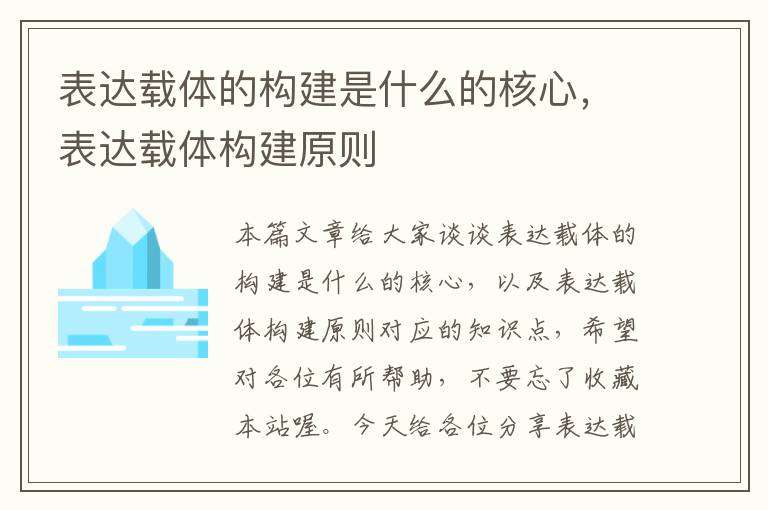 表达载体的构建是什么的核心，表达载体构建原则

本篇文章给大家谈谈表达载体的构建是什么的核心，以及表达载体构建原则对应的知识点，希望对各位有所帮助，不要忘了收藏本站喔。今天给各位分享表达载